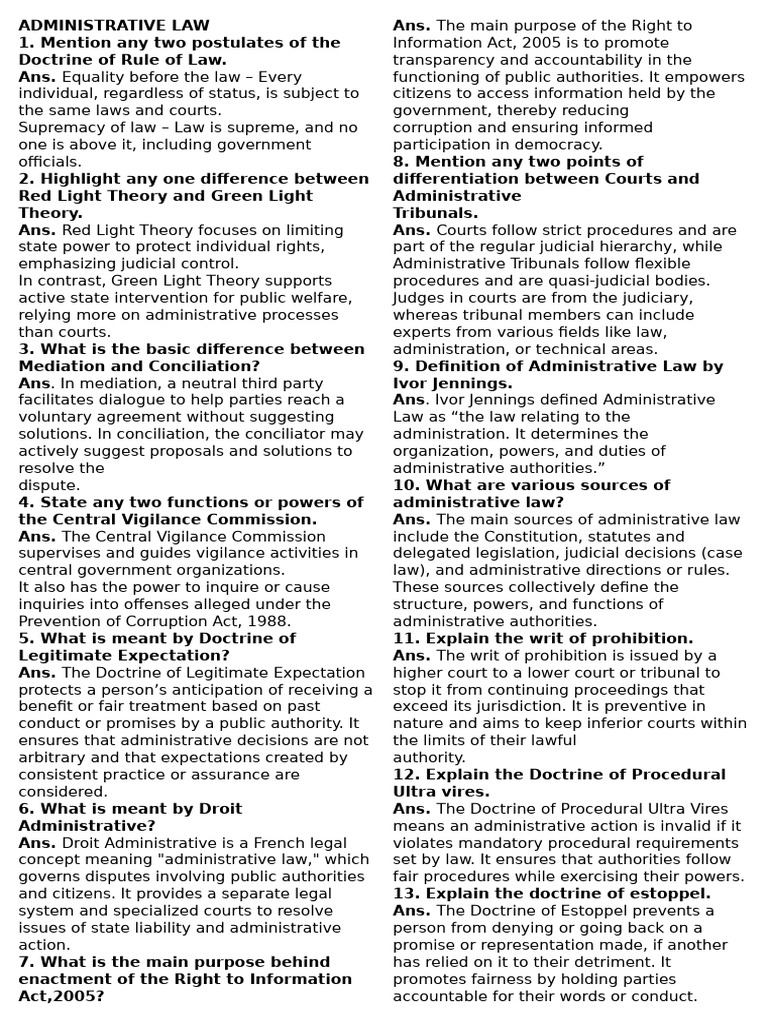 ADMINISTRATIVE LAW

1. Mention any two postulates of the Doctrine of Rule of Law.

Ans. Equality before the law – Every individual, regardless of status, is subject to the same laws and courts.

Supremacy of law – Law is supreme, and no one is above it, including government officials.

2. Highlight any one difference between Red Light Theory and Green Light Theory.

Ans. Red Light Theory focuses on limiting state power to protect individual rights, emphasizing judicial control.

In contrast, Green Light Theory supports active state intervention for public welfare, relying more on administrative processes than courts.

3. What is the basic difference between Mediation and Conciliation?

Ans. In mediation, a neutral third party facilitates dialogue to help parties reach a voluntary agreement without suggesting solutions. In conciliation, the conciliator may actively suggest proposals and solutions to resolve the dispute.

4. State any two functions or powers of the Central Vigilance Commission.

Ans. The Central Vigilance Commission supervises and guides vigilance activities in central government organizations.

It also has the power to inquire or cause inquiries into offenses alleged under the Prevention of Corruption Act, 1988.

5. What is meant by Doctrine of Legitimate Expectation?

Ans. The Doctrine of Legitimate Expectation protects a person's anticipation of receiving a benefit or fair treatment based on past conduct or promises by a public authority. It ensures that administrative decisions are not arbitrary and that expectations created by consistent practice or assurance are considered.

6. What is meant by Droit Administrative?

Ans. Droit Administrative is a French legal concept meaning "administrative law," which governs disputes involving public authorities and citizens. It provides a separate legal system and specialized courts to resolve issues of state liability and administrative action.

7. What is the main purpose behind enactment of the Right to Information Act,2005?

Ans. The main purpose of the Right to Information Act, 2005 is to promote transparency and accountability in the functioning of public authorities. It empowers citizens to access information held by the government, thereby reducing corruption and ensuring informed participation in democracy.

8. Mention any two points of differentiation between Courts and Administrative Tribunals.

Ans. Courts follow strict procedures and are part of the regular judicial hierarchy, while Administrative Tribunals follow flexible procedures and are quasi-judicial bodies. Judges in courts are from the judiciary, whereas tribunal members can include experts from various fields like law, administration, or technical areas.

9. Definition of Administrative Law by Ivor Jennings.

Ans. Ivor Jennings defined Administrative Law as "the law relating to the administration. It determines the organization, powers, and duties of administrative authorities."

10. What are various sources of administrative law?

Ans. The main sources of administrative law include the Constitution, statutes and delegated legislation, judicial decisions (case law), and administrative directions or rules. These sources collectively define the structure, powers, and functions of administrative authorities.

11. Explain the writ of prohibition.

Ans. The writ of prohibition is issued by a higher court to a lower court or tribunal to stop it from continuing proceedings that exceed its jurisdiction. It is preventive in nature and aims to keep inferior courts within the limits of their lawful authority.

12. Explain the Doctrine of Procedural Ultra vires.

Ans. The Doctrine of Procedural Ultra Vires means an administrative action is invalid if it violates mandatory procedural requirements set by law. It ensures that authorities follow fair procedures while exercising their powers.

13. Explain the doctrine of estoppel.

Ans. The Doctrine of Estoppel prevents a person from denying or going back on a promise or representation made, if another has relied on it to their detriment. It promotes fairness by holding parties accountable for their words or conduct.